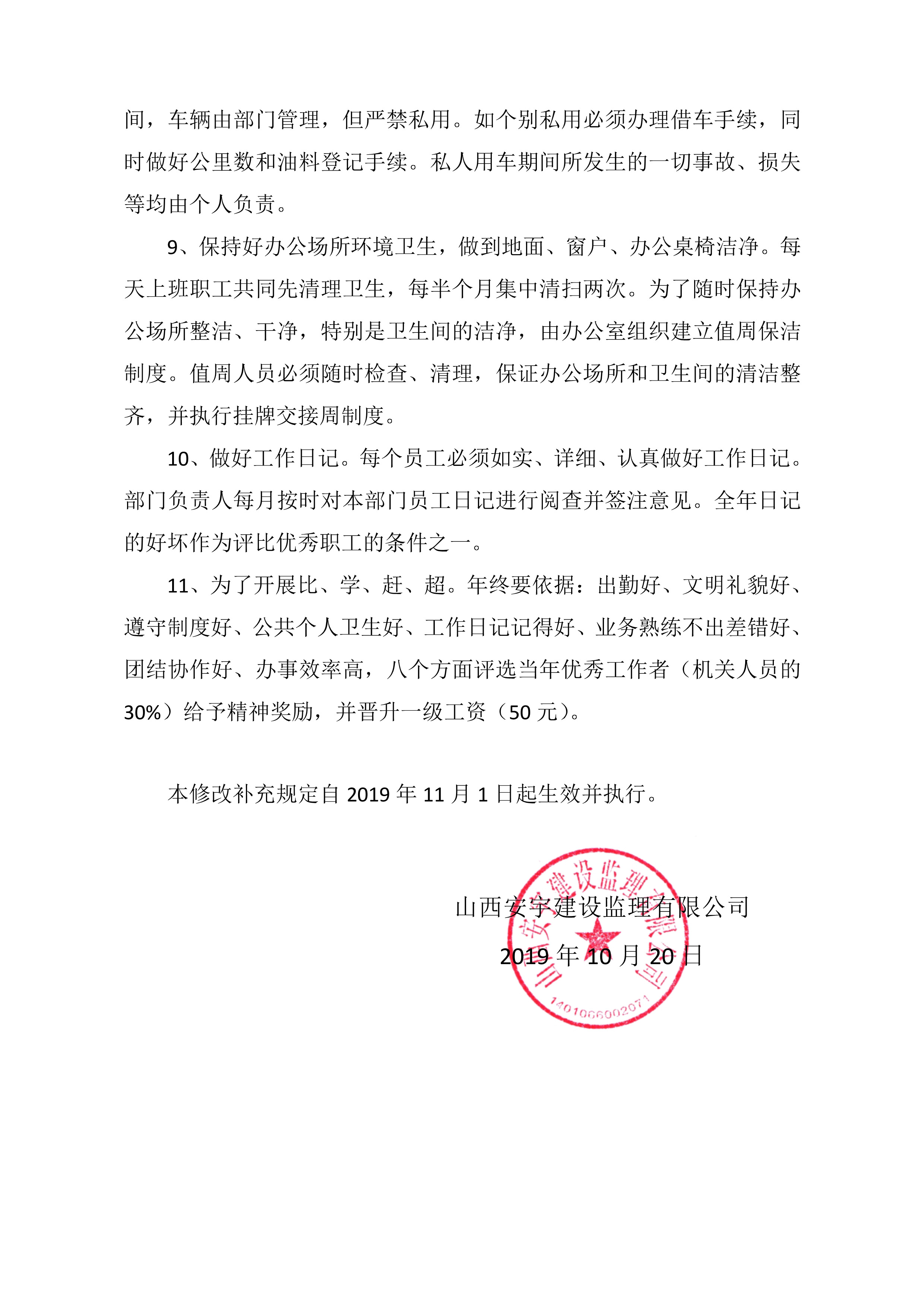 间，车辆由部门管理，但严禁私用。如个别私用必须办理借车手续，同时做好公里数和油料登记手续。私人用车期间所发生的一切事故、损失等均由个人负责。

9、保持好办公场所环境卫生，做到地面、窗户、办公桌椅洁净。每天上班职工共同先清理卫生，每半个月集中清扫两次。为了随时保持办公场所整洁、干净，特别是卫生间的洁净，由办公室组织建立值周保洁制度。值周人员必须随时检查、清理，保证办公场所和卫生间的清洁整齐，并执行挂牌交接周制度。

10、做好工作日记。每个员工必须如实、详细、认真做好工作日记。部门负责人每月按时对本部门员工日记进行阅查并签注意见。全年日记的好坏作为评比优秀职工的条件之一。

11、为了开展比、学、赶、超。年终要依据：出勤好、文明礼貌好、遵守制度好、公共个人卫生好、工作日记记得好、业务熟练不出差错好、团结协作好、办事效率高，八个方面评选当年优秀工作者（机关人员的30%）给予精神奖励，并晋升一级工资（50 元）。

本修改补充规定自 2019 年 11 月 1 日起生效并执行。

山西安宇建设监理有限公司
2019 年 10 月 20 日

山西安宇建设监理有限公司
1401066002071